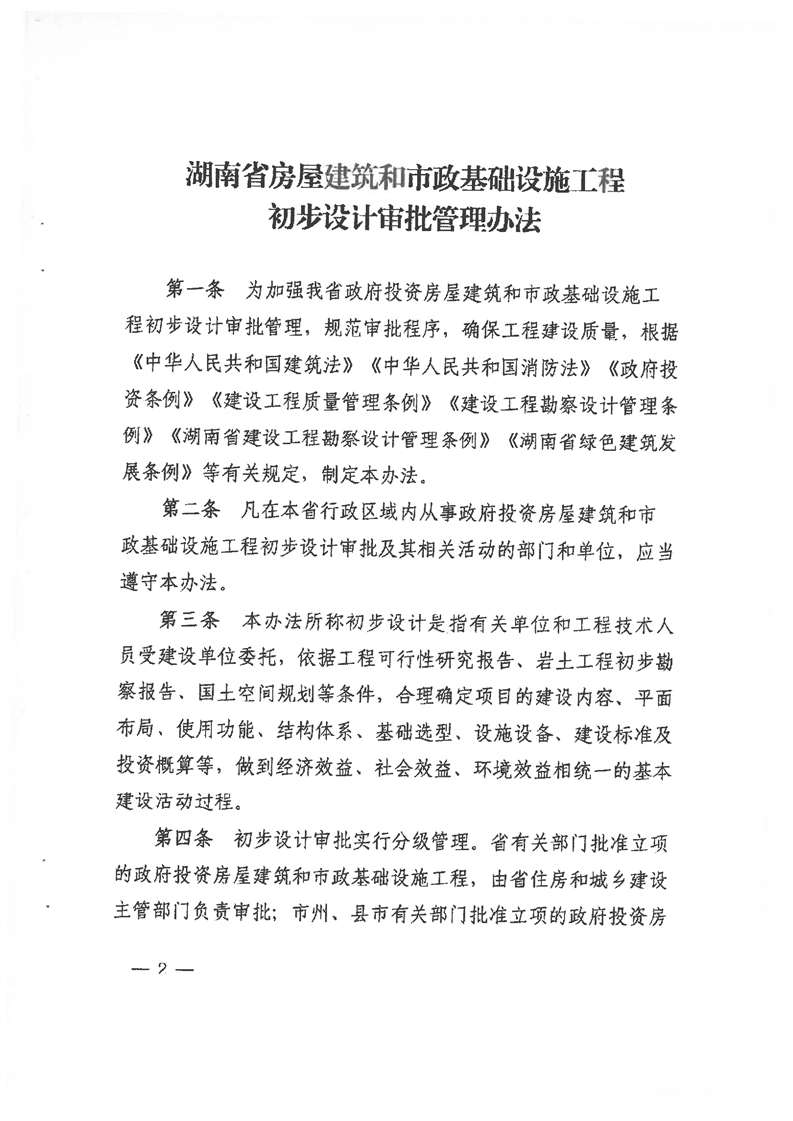 湖南省房屋建筑和市政基础设施工程
初步设计审批管理办法

第一条　为加强我省政府投资房屋建筑和市政基础设施工程初步设计审批管理，规范审批程序，确保工程建设质量，根据《中华人民共和国建筑法》《中华人民共和国消防法》《政府投资条例》《建设工程质量管理条例》《建设工程勘察设计管理条例》《湖南省建设工程勘察设计管理条例》《湖南省绿色建筑发展条例》等有关规定，制定本办法。

第二条　凡在本省行政区域内从事政府投资房屋建筑和市政基础设施工程初步设计审批及其相关活动的部门和单位，应当遵守本办法。

第三条　本办法所称初步设计是指有关单位和工程技术人员受建设单位委托，依据工程可行性研究报告、岩土工程初步勘察报告、国土空间规划等条件，合理确定项目的建设内容、平面布局、使用功能、结构体系、基础选型、设施设备、建设标准及投资概算等，做到经济效益、社会效益、环境效益相统一的基本建设活动过程。

第四条　初步设计审批实行分级管理。省有关部门批准立项的政府投资房屋建筑和市政基础设施工程，由省住房和城乡建设主管部门负责审批；市州、县市有关部门批准立项的政府投资房

— 2 —